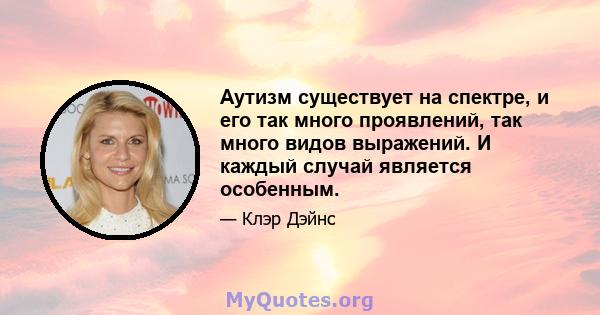 Аутизм существует на спектре, и его так много проявлений, так много видов выражений. И каждый случай является особенным.

— Клэр Дэйнс

MyQuotes.org